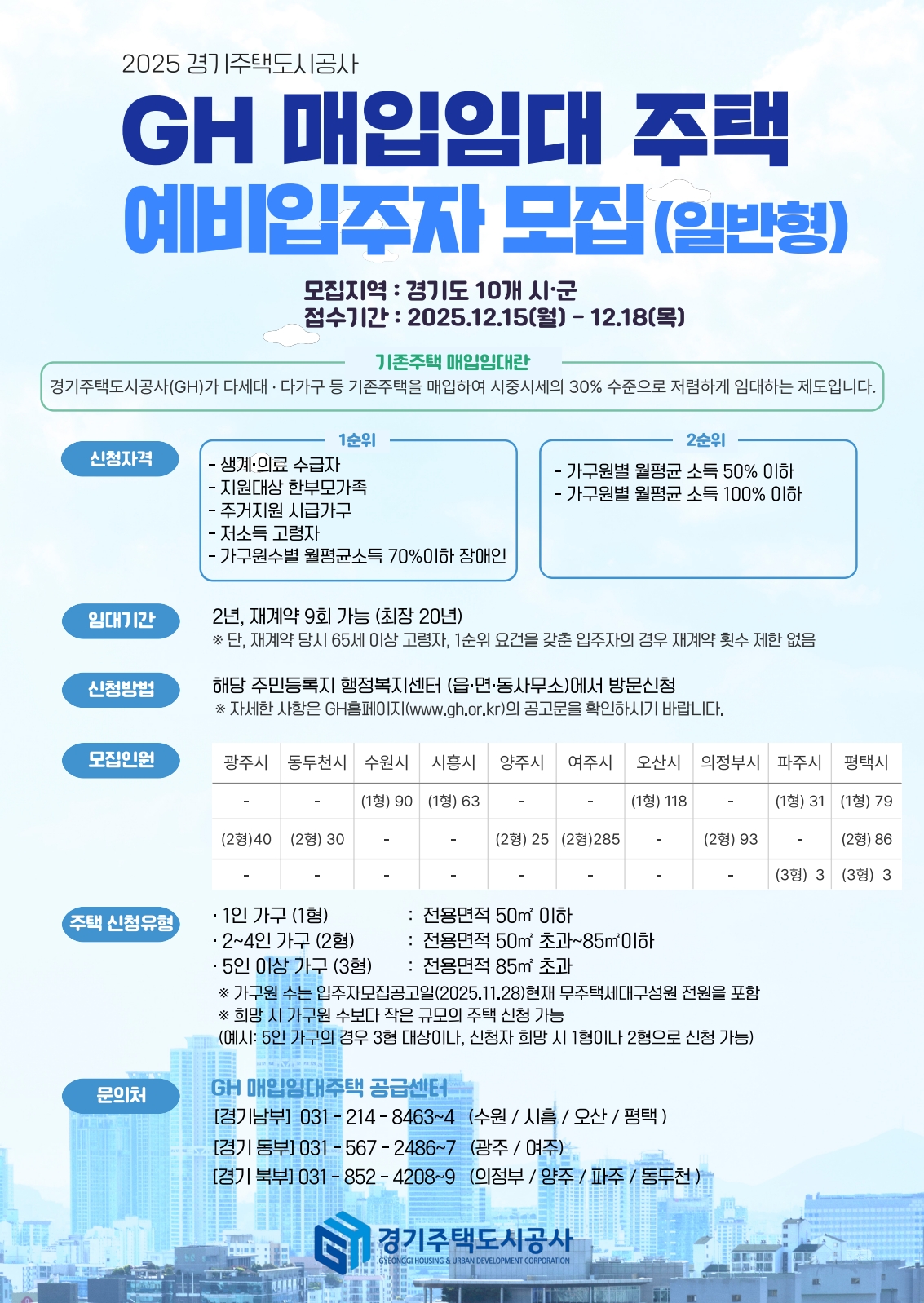 2025 경기주택도시공사

GH 매입임대 주택
예비입주자 모집(일반형)

모집지역 : 경기도 10개 시·군
접수기간 : 2025.12.15(월) - 12.18(목)

기존주택 매입임대란
경기주택도시공사(GH)가 다세대 · 다가구 등 기존주택을 매입하여 시중시세의 30% 수준으로 저렴하게 임대하는 제도입니다.

신청자격

1순위
- 생계·의료 수급자
- 지원대상 한부모가족
- 주거지원 시급가구
- 저소득 고령자
- 가구원수별 월평균소득 70%이하 장애인

2순위
- 가구원별 월평균 소득 50% 이하
- 가구원별 월평균 소득 100% 이하

임대기간
2년, 재계약 9회 가능 (최장 20년)
※ 단, 재계약 당시 65세 이상 고령자, 1순위 요건을 갖춘 입주자의 경우 재계약 횟수 제한 없음

신청방법
해당 주민등록지 행정복지센터 (읍·면·동사무소)에서 방문신청
※ 자세한 사항은 GH홈페이지(www.gh.or.kr)의 공고문을 확인하시기 바랍니다.

모집인원

| 광주시 | 동두천시 | 수원시 | 시흥시 | 양주시 | 여주시 | 오산시 | 의정부시 | 파주시 | 평택시 |
|---|---|---|---|---|---|---|---|---|---|
| - | - | (1형) 90 | (1형) 63 | - | - | (1형) 118 | - | (1형) 31 | (1형) 79 |
| (2형)40 | (2형) 30 | - | - | (2형) 25 | (2형)285 | - | (2형) 93 | - | (2형) 86 |
| - | - | - | - | - | - | - | - | (3형) 3 | (3형) 3 |

주택 신청유형
· 1인 가구 (1형) : 전용면적 50㎡ 이하
· 2~4인 가구 (2형) : 전용면적 50㎡ 초과~85㎡이하
· 5인 이상 가구 (3형) : 전용면적 85㎡ 초과
※ 가구원 수는 입주자모집공고일(2025.11.28)현재 무주택세대구성원 전원을 포함
※ 희망 시 가구원 수보다 작은 규모의 주택 신청 가능
(예시: 5인 가구의 경우 3형 대상이나, 신청자 희망 시 1형이나 2형으로 신청 가능)

문의처
GH 매입임대주택 공급센터
[경기남부] 031 - 214 - 8463~4 (수원 / 시흥 / 오산 / 평택 )
[경기 동부] 031 - 567 - 2486~7 (광주 / 여주)
[경기 북부] 031 - 852 - 4208~9 (의정부 / 양주 / 파주 / 동두천 )

경기주택도시공사
GYEONGGI HOUSING & URBAN DEVELOPMENT CORPORATION